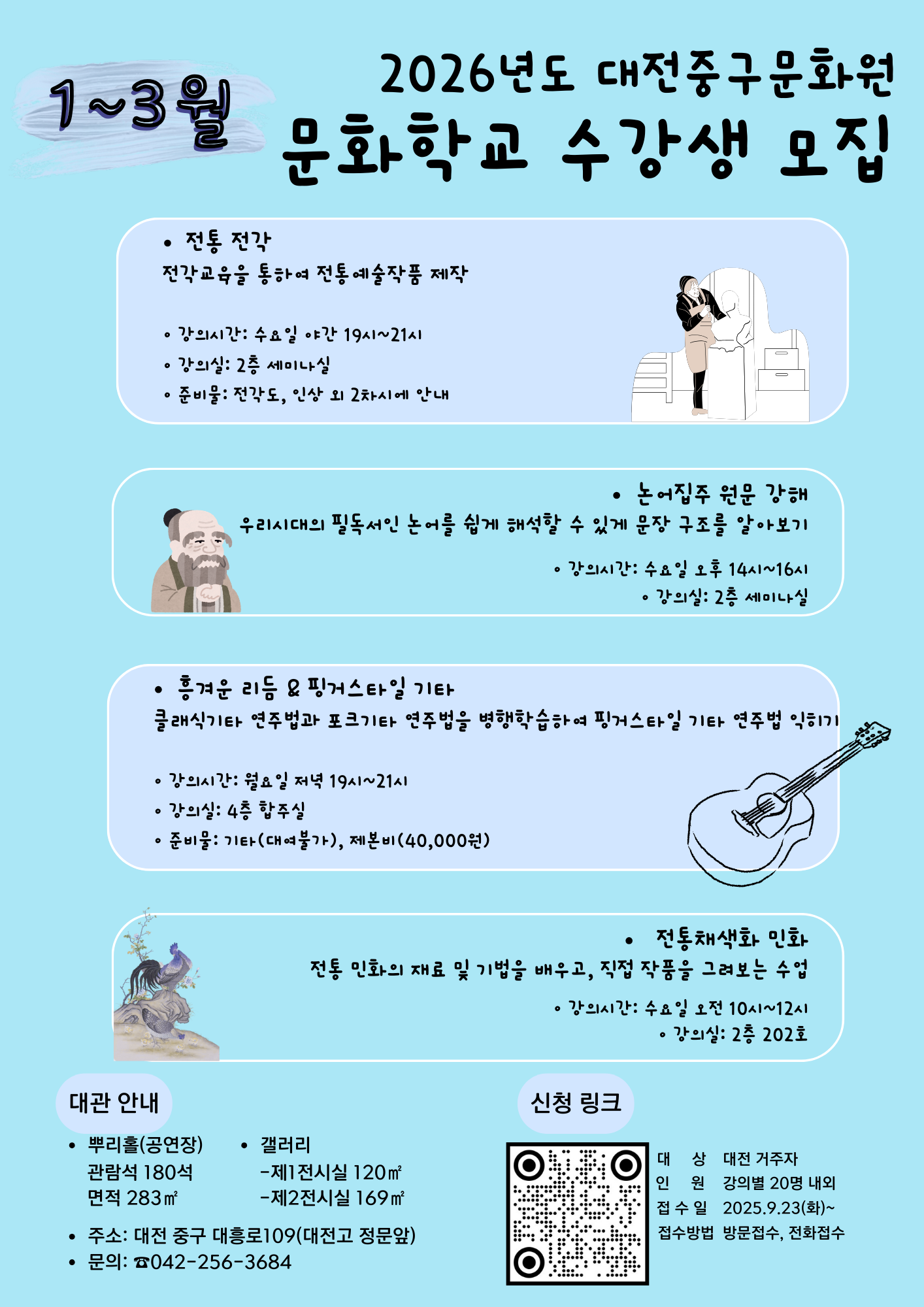 1~3월

2026년도 대전중구문화원

문화학교 수강생 모집

• 전통 전각

전각교육을 통하여 전통예술작품 제작

◦ 강의시간: 수요일 야간 19시~21시

◦ 강의실: 2층 세미나실

◦ 준비물: 전각도, 인상 외 2차시에 안내

• 논어집주 원문 강해

우리시대의 필독서인 논어를 쉽게 해석할 수 있게 문장 구조를 알아보기

◦ 강의시간: 수요일 오후 14시~16시

◦ 강의실: 2층 세미나실

• 흥겨운 리듬 & 핑거스타일 기타

클래식기타 연주법과 포크기타 연주법을 병행학습하여 핑거스타일 기타 연주법 익히기

◦ 강의시간: 월요일 저녁 19시~21시

◦ 강의실: 4층 합주실

◦ 준비물: 기타(대여불가), 제본비(40,000원)

• 전통채색화 민화

전통 민화의 재료 및 기법을 배우고, 직접 작품을 그려보는 수업

◦ 강의시간: 수요일 오전 10시~12시

◦ 강의실: 2층 202호

대관 안내

• 뿌리홀(공연장)
관람석 180석
면적 283㎡

• 갤러리
-제1전시실 120㎡
-제2전시실 169㎡

• 주소: 대전 중구 대흥로109(대전고 정문앞)

• 문의: ☎042-256-3684

신청 링크

대 상 대전 거주자
인 원 강의별 20명 내외
접 수 일 2025.9.23(화)~
접수방법 방문접수, 전화접수